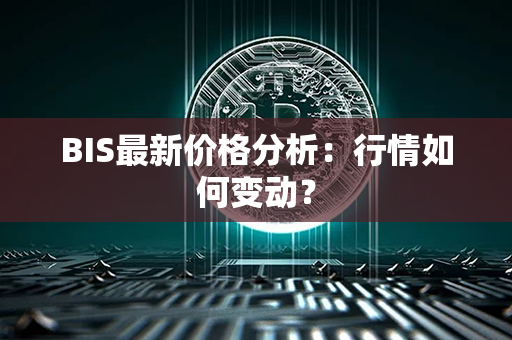 BIS最新价格分析：行情如何变动？